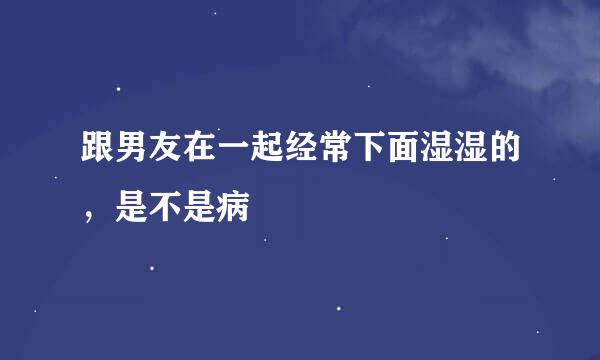 跟男友在一起经常下面湿湿的，是不是病